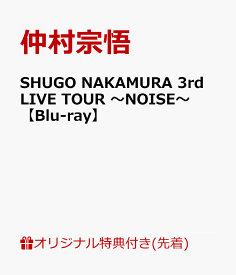 仲村宗悟

SHUGO NAKAMURA 3rd LIVE TOUR ～NOISE～【Blu-ray】

オリジナル特典付き(先着)